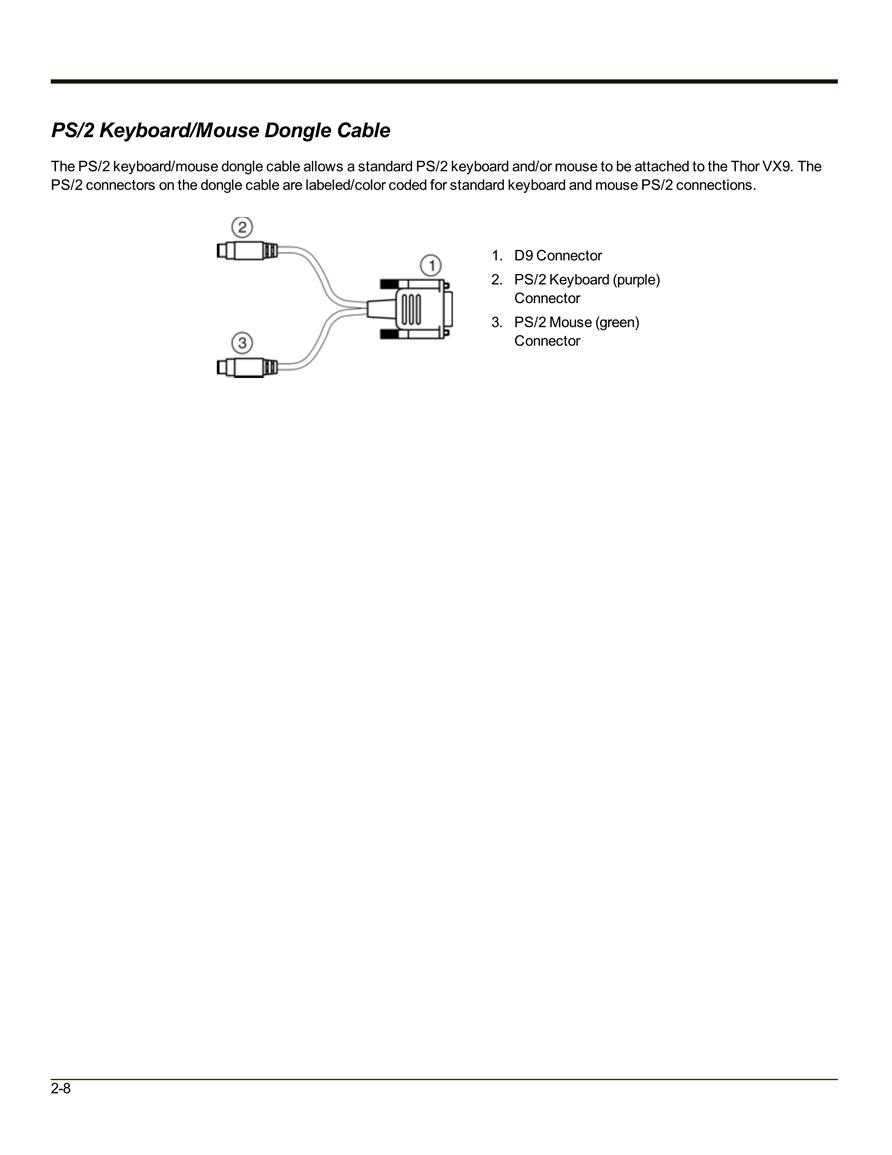 PS/2 Keyboard/Mouse Dongle Cable

The PS/2 keyboard/mouse dongle cable allows a standard PS/2 keyboard and/or mouse to be attached to the Thor VX9. The PS/2 connectors on the dongle cable are labeled/color coded for standard keyboard and mouse PS/2 connections.

2

1

3

1. D9 Connector
2. PS/2 Keyboard (purple) Connector
3. PS/2 Mouse (green) Connector

2-8